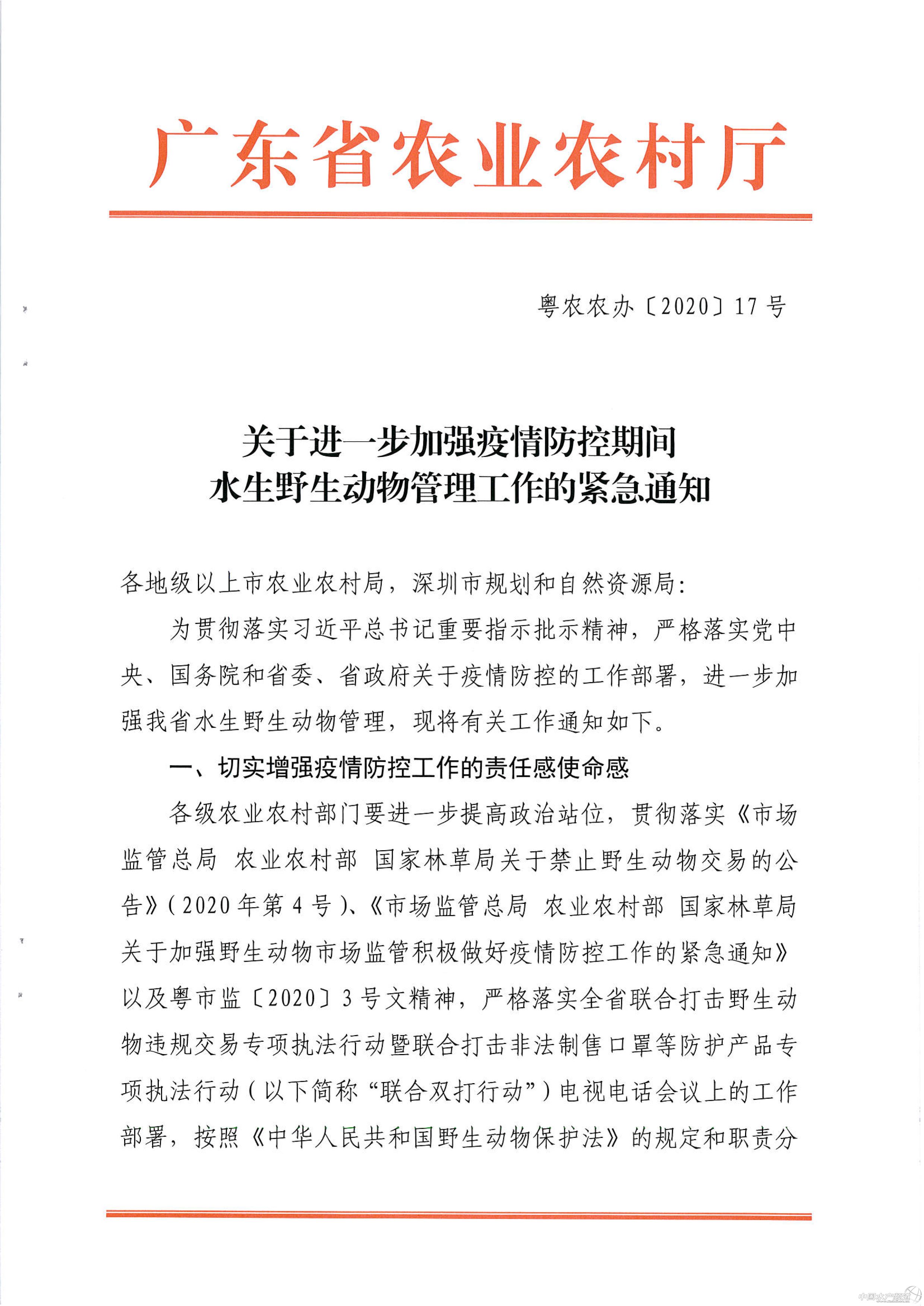 广东省农业农村厅

粤农农办〔2020〕17号

关于进一步加强疫情防控期间
水生野生动物管理工作的紧急通知

各地级以上市农业农村局，深圳市规划和自然资源局：

为贯彻落实习近平总书记重要指示批示精神，严格落实党中央、国务院和省委、省政府关于疫情防控的工作部署，进一步加强我省水生野生动物管理，现将有关工作通知如下。

一、切实增强疫情防控工作的责任感使命感

各级农业农村部门要进一步提高政治站位，贯彻落实《市场监管总局 农业农村部 国家林草局关于禁止野生动物交易的公告》（2020年第4号）、《市场监管总局 农业农村部 国家林草局关于加强野生动物市场监管积极做好疫情防控工作的紧急通知》以及粤市监〔2020〕3号文精神，严格落实全省联合打击野生动物违规交易专项执法行动暨联合打击非法制售口罩等防护产品专项执法行动（以下简称“联合双打行动”）电视电话会议上的工作部署，按照《中华人民共和国野生动物保护法》的规定和职责分

中国水产频道